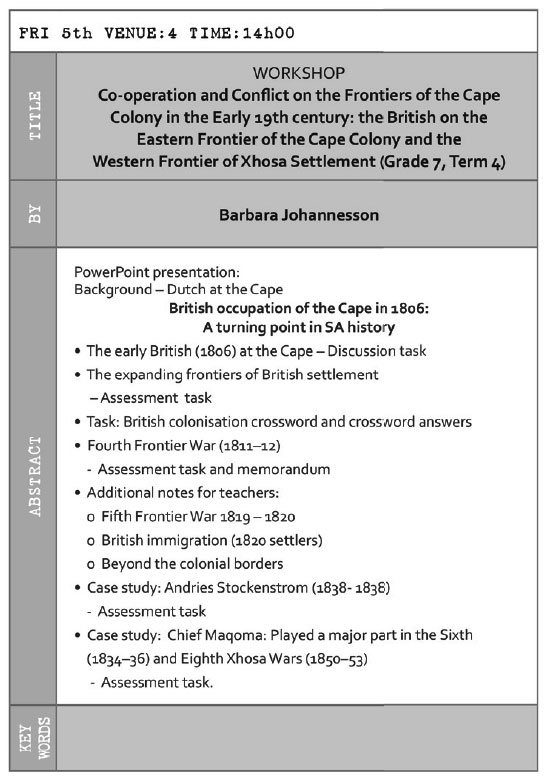 FRI 5th VENUE:4 TIME:14h00

TITLE

WORKSHOP
Co-operation and Conflict on the Frontiers of the Cape Colony in the Early 19th century: the British on the Eastern Frontier of the Cape Colony and the Western Frontier of Xhosa Settlement (Grade 7, Term 4)

BY

Barbara Johannesson

ABSTRACT

PowerPoint presentation:
Background – Dutch at the Cape

British occupation of the Cape in 1806:
A turning point in SA history

• The early British (1806) at the Cape – Discussion task
• The expanding frontiers of British settlement
– Assessment task
• Task: British colonisation crossword and crossword answers
• Fourth Frontier War (1811–12)
- Assessment task and memorandum
• Additional notes for teachers:
o Fifth Frontier War 1819 – 1820
o British immigration (1820 settlers)
o Beyond the colonial borders
• Case study: Andries Stockenstrom (1838- 1838)
- Assessment task
• Case study: Chief Maqoma: Played a major part in the Sixth (1834–36) and Eighth Xhosa Wars (1850–53)
- Assessment task.

KEY WORDS